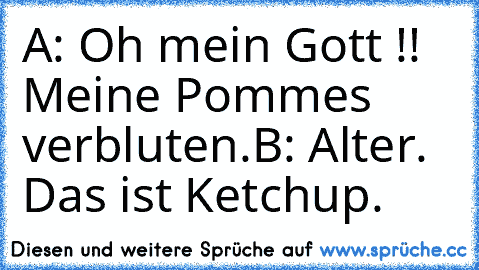 A: Oh mein Gott !! Meine Pommes verbluten.B: Alter. Das ist Ketchup.

Diesen und weitere Sprüche auf www.sprüche.cc